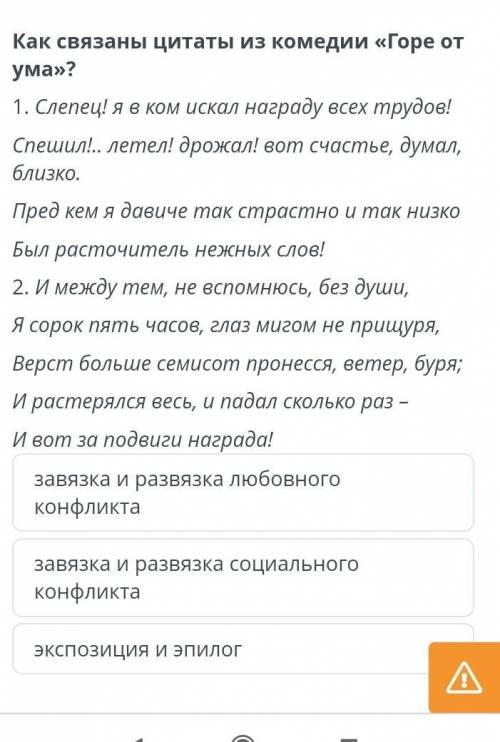 Как связаны цитаты из комедии «Горе от ума»?

1. Слепец! я в ком искал награду всех трудов!

Спешил!.. летел! дрожал! вот счастье, думал, близко.

Пред кем я давиче так страстно и так низко

Был расточитель нежных слов!

2. И между тем, не вспомнюсь, без души,

Я сорок пять часов, глаз мигом не прищуря,

Верст больше семисот пронесся, ветер, буря;

И растерялся весь, и падал сколько раз –

И вот за подвиги награда!

завязка и развязка любовного конфликта

завязка и развязка социального конфликта

экспозиция и эпилог